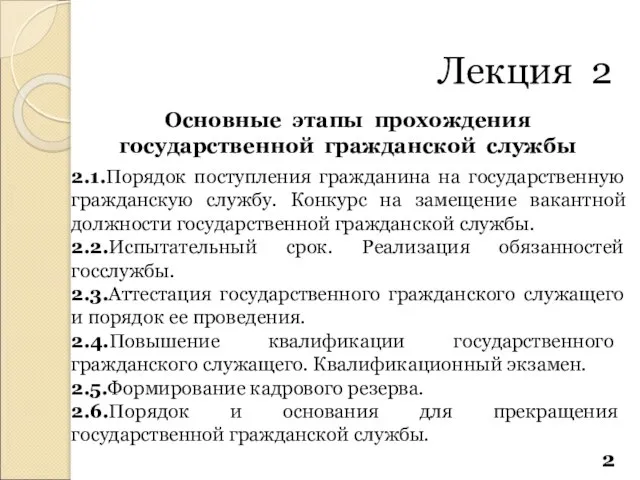 Лекция 2

Основные этапы прохождения государственной гражданской службы

2.1.Порядок поступления гражданина на государственную гражданскую службу. Конкурс на замещение вакантной должности государственной гражданской службы.

2.2.Испытательный срок. Реализация обязанностей госслужбы.

2.3.Аттестация государственного гражданского служащего и порядок ее проведения.

2.4.Повышение квалификации государственного гражданского служащего. Квалификационный экзамен.

2.5.Формирование кадрового резерва.

2.6.Порядок и основания для прекращения государственной гражданской службы.

2